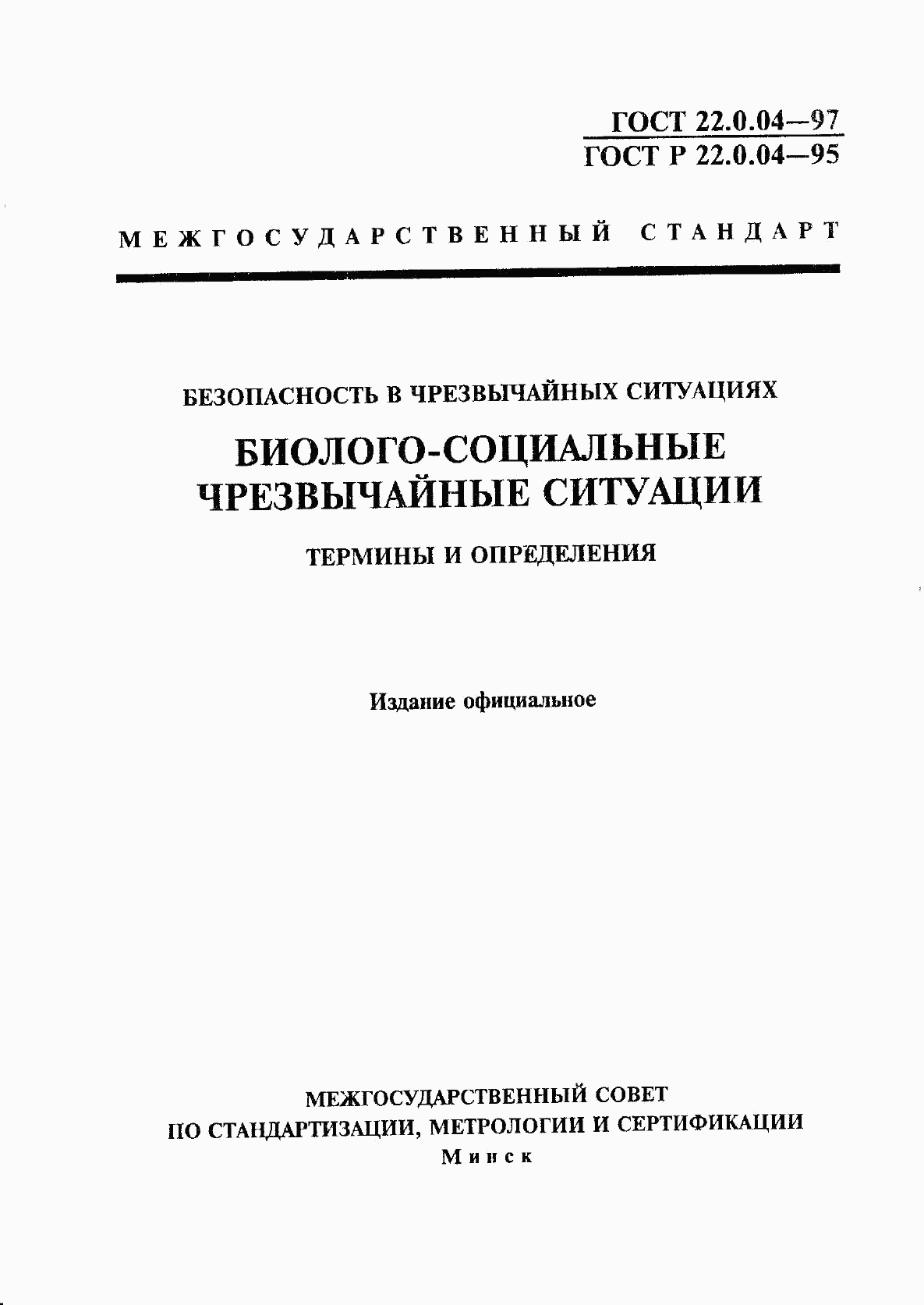 ГОСТ 22.0.04—97
ГОСТ Р 22.0.04—95

МЕЖГОСУДАРСТВЕННЫЙ СТАНДАРТ

БЕЗОПАСНОСТЬ В ЧРЕЗВЫЧАЙНЫХ СИТУАЦИЯХ

БИОЛОГО-СОЦИАЛЬНЫЕ ЧРЕЗВЫЧАЙНЫЕ СИТУАЦИИ

ТЕРМИНЫ И ОПРЕДЕЛЕНИЯ

Издание официальное

МЕЖГОСУДАРСТВЕННЫЙ СОВЕТ
ПО СТАНДАРТИЗАЦИИ, МЕТРОЛОГИИ И СЕРТИФИКАЦИИ
Минск